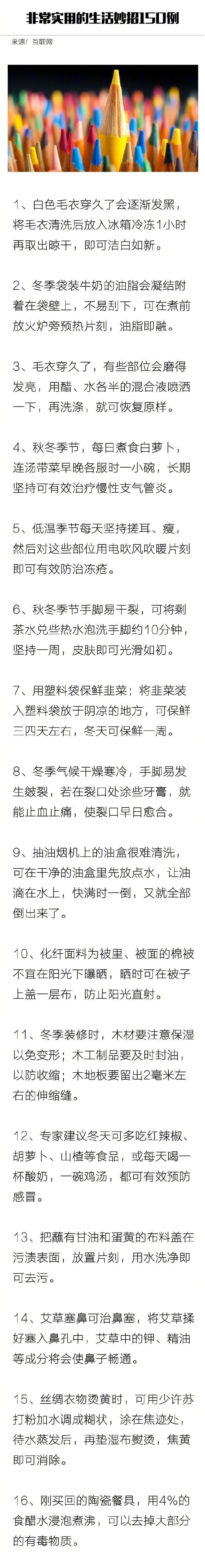 非常实用的生活妙招150例

来源/ 互联网

1、白色毛衣穿久了会逐渐发黑，将毛衣清洗后放入冰箱冷冻1小时再取出晾干，即可洁白如新。

2、冬季袋装牛奶的油脂会凝结附着在袋壁上，不易刮下，可在煮前放火炉旁预热片刻，油脂即融。

3、毛衣穿久了，有些部位会磨得发亮，用醋、水各半的混合液喷洒一下，再洗涤，就可恢复原样。

4、秋冬季节，每日煮食白萝卜，连汤带菜早晚各服时一小碗，长期坚持可有效治疗慢性支气管炎。

5、低温季节每天坚持搓耳、瘦，然后对这些部位用电吹风吹暖片刻即可有效防治冻疮。

6、秋冬季节手脚易干裂，可将剩茶水兑些热水泡洗手脚约10分钟，坚持一周，皮肤即可光滑如初。

7、用塑料袋保鲜韭菜：将韭菜装入塑料袋放于阴凉的地方，可保鲜三四天左右，冬天可保鲜一周。

8、冬季气候干燥寒冷，手脚易发生皴裂，若在裂口处涂些牙膏，就能止血止痛，使裂口早日愈合。

9、抽油烟机上的油盒很难清洗，可在干净的油盒里先放点水，让油滴在水上，快满时一倒，又就全部倒出来了。

10、化纤面料为被里、被面的棉被不宜在阳光下曝晒，晒时可在被子上盖一层布，防止阳光直射。

11、冬季装修时，木材要注意保湿以免变形；木工制品要及时封油，以防收缩；木地板要留出2毫米左右的伸缩缝。

12、专家建议冬天可多吃红辣椒、胡萝卜、山楂等食品，或每天喝一杯酸奶，一碗鸡汤，都可有效预防感冒。

13、把蘸有甘油和蛋黄的布料盖在污渍表面，放置片刻，用水洗净即可去污。

14、艾草塞鼻可治鼻塞，将艾草揉好塞入鼻孔中，艾草中的钾、精油等成分将会使鼻子畅通。

15、丝绸衣物烫黄时，可用少许苏打粉加水调成糊状，涂在焦迹处，待水蒸发后，再垫湿布熨烫，焦黄即可消除。

16、刚买回的陶瓷餐具，用4%的食醋水浸泡煮沸，可以去掉大部分的有毒物质。